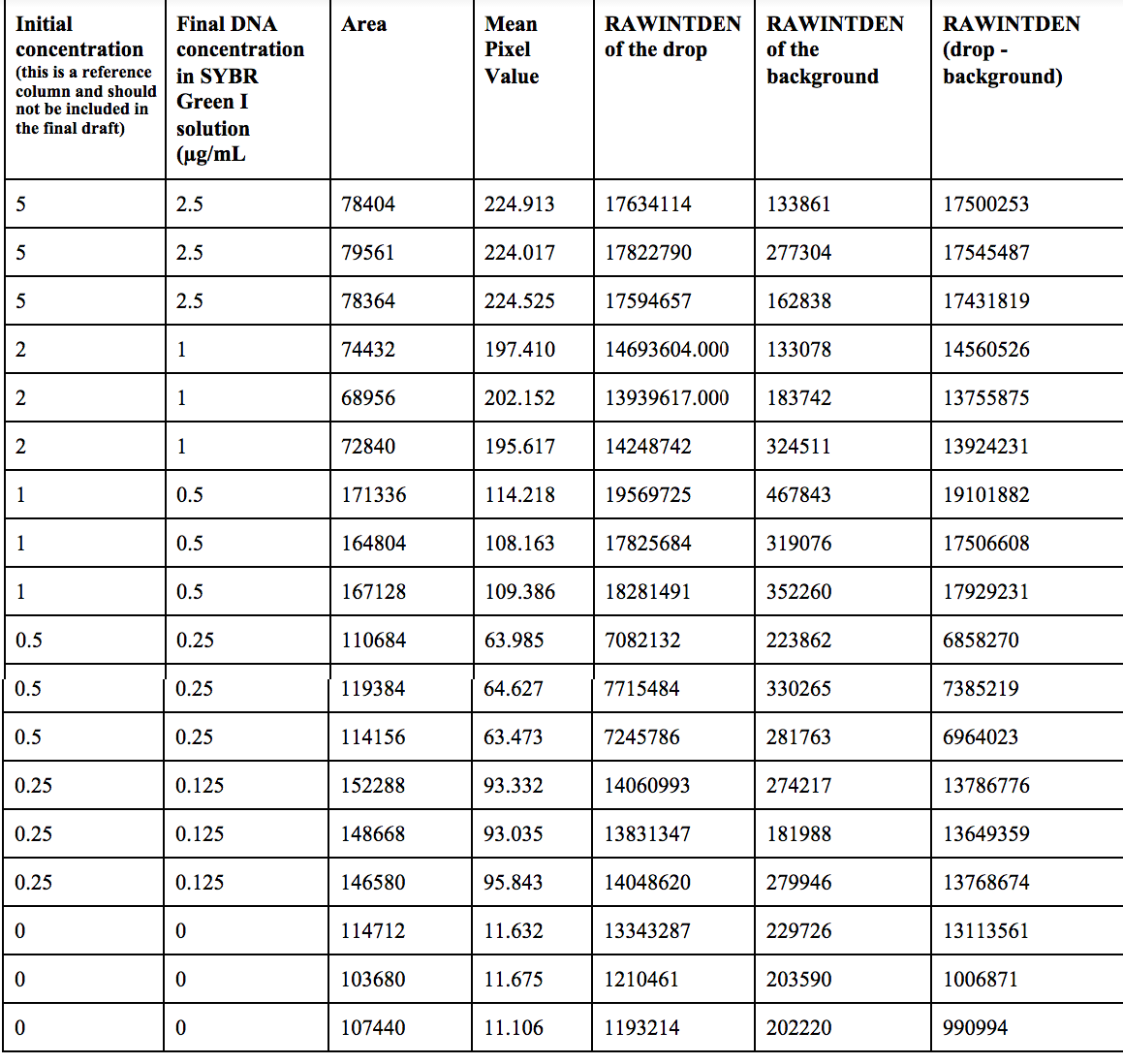 | Initial concentration (this is a reference column and should not be included in the final draft) | Final DNA concentration in SYBR Green I solution (µg/mL | Area | Mean Pixel Value | RAWINTDEN of the drop | RAWINTDEN of the background | RAWINTDEN (drop - background) |
|---|---|---|---|---|---|---|
| 5 | 2.5 | 78404 | 224.913 | 17634114 | 133861 | 17500253 |
| 5 | 2.5 | 79561 | 224.017 | 17822790 | 277304 | 17545487 |
| 5 | 2.5 | 78364 | 224.525 | 17594657 | 162838 | 17431819 |
| 2 | 1 | 74432 | 197.410 | 14693604.000 | 133078 | 14560526 |
| 2 | 1 | 68956 | 202.152 | 13939617.000 | 183742 | 13755875 |
| 2 | 1 | 72840 | 195.617 | 14248742 | 324511 | 13924231 |
| 1 | 0.5 | 171336 | 114.218 | 19569725 | 467843 | 19101882 |
| 1 | 0.5 | 164804 | 108.163 | 17825684 | 319076 | 17506608 |
| 1 | 0.5 | 167128 | 109.386 | 18281491 | 352260 | 17929231 |
| 0.5 | 0.25 | 110684 | 63.985 | 7082132 | 223862 | 6858270 |
| 0.5 | 0.25 | 119384 | 64.627 | 7715484 | 330265 | 7385219 |
| 0.5 | 0.25 | 114156 | 63.473 | 7245786 | 281763 | 6964023 |
| 0.25 | 0.125 | 152288 | 93.332 | 14060993 | 274217 | 13786776 |
| 0.25 | 0.125 | 148668 | 93.035 | 13831347 | 181988 | 13649359 |
| 0.25 | 0.125 | 146580 | 95.843 | 14048620 | 279946 | 13768674 |
| 0 | 0 | 114712 | 11.632 | 13343287 | 229726 | 13113561 |
| 0 | 0 | 103680 | 11.675 | 1210461 | 203590 | 1006871 |
| 0 | 0 | 107440 | 11.106 | 1193214 | 202220 | 990994 |